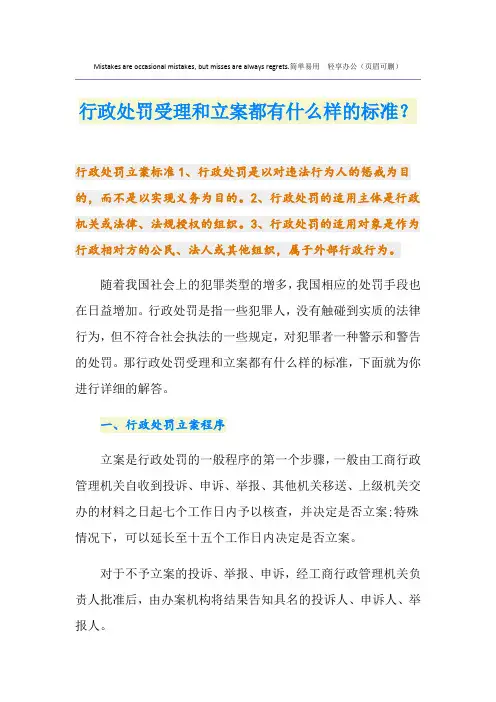 Mistakes are occasional mistakes, but misses are always regrets.简单易用 轻享办公（页眉可删）

行政处罚受理和立案都有什么样的标准?

行政处罚立案标准 1、行政处罚是以对违法行为人的惩戒为目的，而不是以实现义务为目的。2、行政处罚的适用主体是行政机关或法律、法规授权的组织。3、行政处罚的适用对象是作为行政相对方的公民、法人或其他组织，属于外部行政行为。

随着我国社会上的犯罪类型的增多，我国相应的处罚手段也在日益增加。行政处罚是指一些犯罪人，没有触碰到实质的法律行为，但不符合社会执法的一些规定，对犯罪者一种警示和警告的处罚。那行政处罚受理和立案都有什么样的标准，下面就为你进行详细的解答。

一、行政处罚立案程序

立案是行政处罚的一般程序的第一个步骤，一般由工商行政管理机关自收到投诉、申诉、举报、其他机关移送、上级机关交办的材料之日起七个工作日内予以核查，并决定是否立案;特殊情况下，可以延长至十五个工作日内决定是否立案。

对于不予立案的投诉、举报、申诉，经工商行政管理机关负责人批准后，由办案机构将结果告知具名的投诉人、申诉人、举报人。